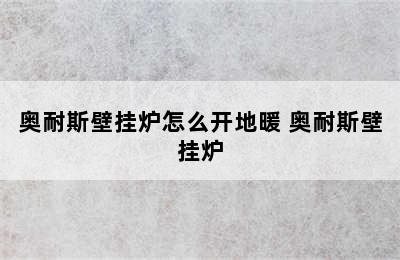 奥耐斯壁挂炉怎么开地暖 奥耐斯壁挂炉